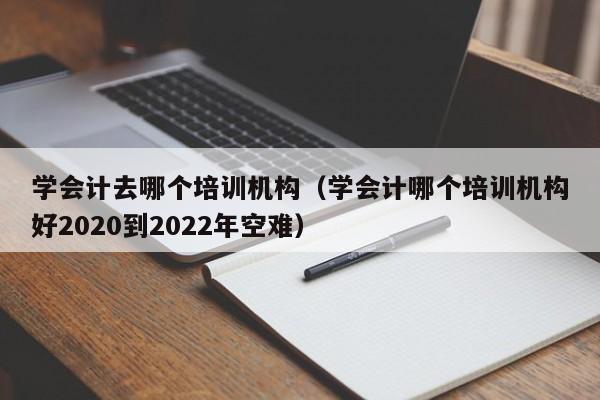 学会计去哪个培训机构（学会计哪个培训机构好2020到2022年空难）